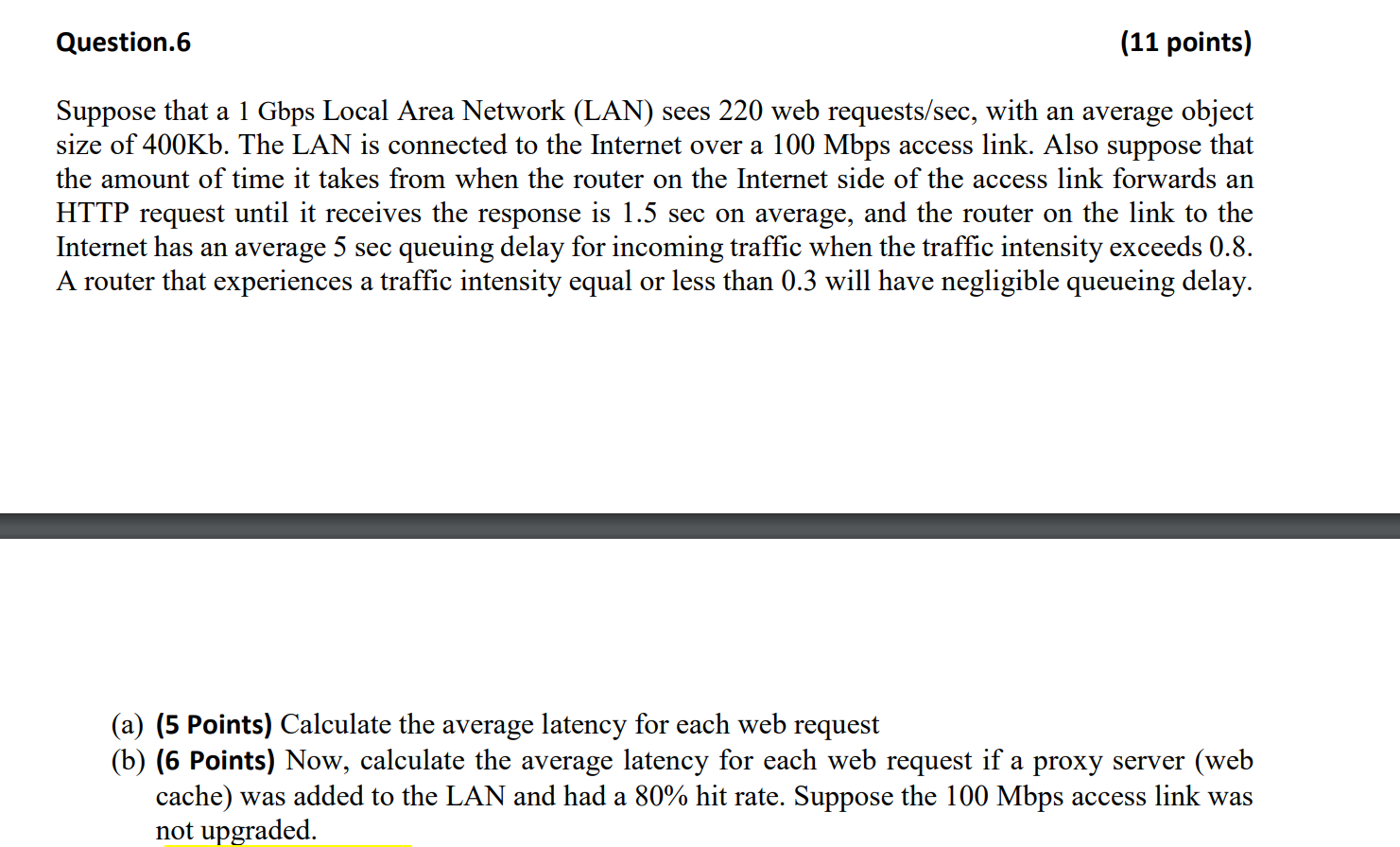 Question.6 (11 points)

Suppose that a 1 Gbps Local Area Network (LAN) sees 220 web requests/sec, with an average object size of 400Kb. The LAN is connected to the Internet over a 100 Mbps access link. Also suppose that the amount of time it takes from when the router on the Internet side of the access link forwards an HTTP request until it receives the response is 1.5 sec on average, and the router on the link to the Internet has an average 5 sec queuing delay for incoming traffic when the traffic intensity exceeds 0.8. A router that experiences a traffic intensity equal or less than 0.3 will have negligible queueing delay.

(a) (5 Points) Calculate the average latency for each web request
(b) (6 Points) Now, calculate the average latency for each web request if a proxy server (web cache) was added to the LAN and had a 80% hit rate. Suppose the 100 Mbps access link was not upgraded.